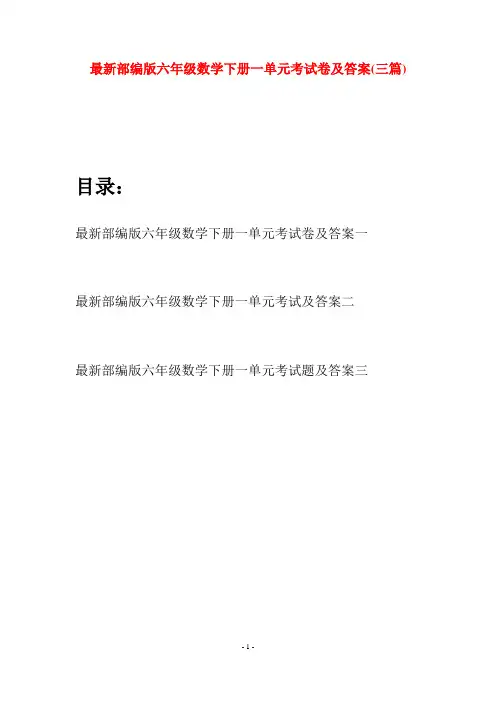 最新部编版六年级数学下册一单元考试卷及答案(三篇)

目录：

最新部编版六年级数学下册一单元考试卷及答案一

最新部编版六年级数学下册一单元考试及答案二

最新部编版六年级数学下册一单元考试题及答案三

- 1 -